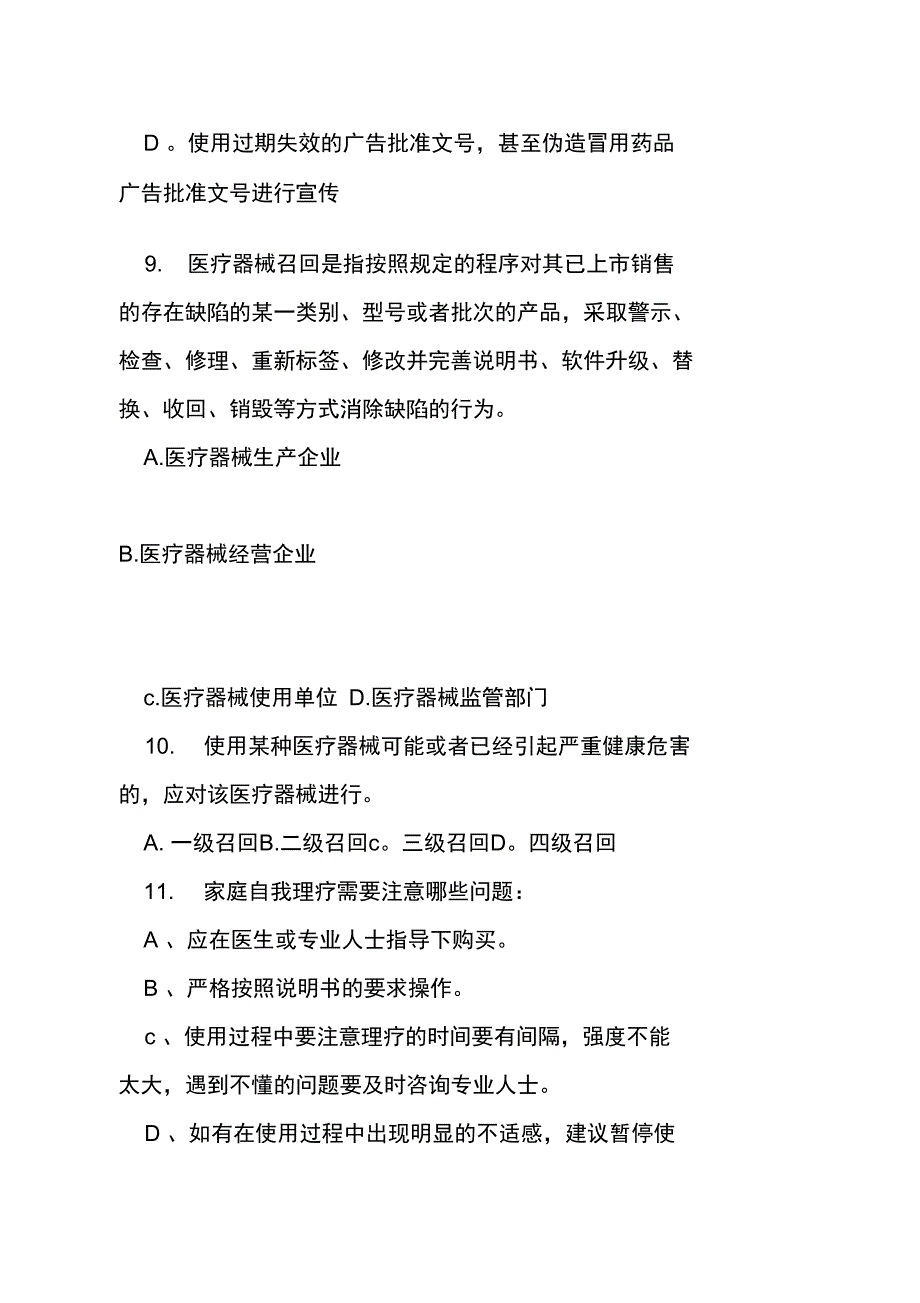 D 。使用过期失效的广告批准文号，甚至伪造冒用药品广告批准文号进行宣传

9.　医疗器械召回是指按照规定的程序对其已上市销售的存在缺陷的某一类别、型号或者批次的产品，采取警示、检查、修理、重新标签、修改并完善说明书、软件升级、替换、收回、销毁等方式消除缺陷的行为。

A.医疗器械生产企业

B.医疗器械经营企业

c.医疗器械使用单位　D.医疗器械监管部门

10.　使用某种医疗器械可能或者已经引起严重健康危害的，应对该医疗器械进行。

A. 一级召回B.二级召回c。三级召回D。四级召回

11.　家庭自我理疗需要注意哪些问题：

A 、应在医生或专业人士指导下购买。

B 、严格按照说明书的要求操作。

c 、使用过程中要注意理疗的时间要有间隔，强度不能太大，遇到不懂的问题要及时咨询专业人士。

D 、如有在使用过程中出现明显的不适感，建议暂停使